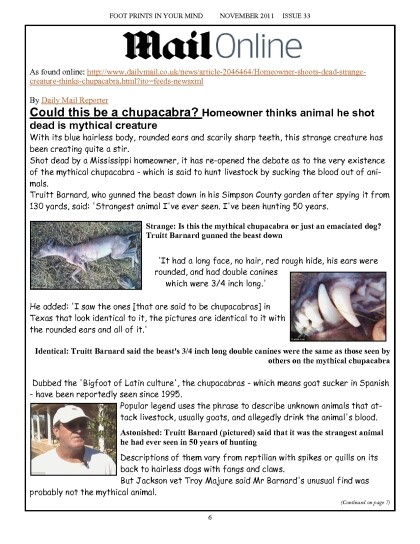 FOOT PRINTS IN YOUR MIND NOVEMBER 2011 ISSUE 33

Mail Online

As found online: http://www.dailymail.co.uk/news/article-2046464/Homeowner-shoots-dead-strange-creature-thinks-chupacabra.html?ito=feeds-newsxml

By Daily Mail Reporter

Could this be a chupacabra? Homeowner thinks animal he shot dead is mythical creature

With its blue hairless body, rounded ears and scarily sharp teeth, this strange creature has been creating quite a stir.

Shot dead by a Mississippi homeowner, it has re-opened the debate as to the very existence of the mythical chupacabra - which is said to hunt livestock by sucking the blood out of animals.

Truitt Barnard, who gunned the beast down in his Simpson County garden after spying it from 130 yards, said: 'Strangest animal I've ever seen. I've been hunting 50 years.

Strange: Is this the mythical chupacabra or just an emaciated dog? Truitt Barnard gunned the beast down

'It had a long face, no hair, red rough hide, his ears were rounded, and had double canines which were 3/4 inch long.'

He added: 'I saw the ones [that are said to be chupacabras] in Texas that look identical to it, the pictures are identical to it with the rounded ears and all of it.'

Identical: Truitt Barnard said the beast's 3/4 inch long double canines were the same as those seen by others on the mythical chupacabra

Dubbed the 'Bigfoot of Latin culture', the chupacabras - which means goat sucker in Spanish - have been reportedly seen since 1995.

Popular legend uses the phrase to describe unknown animals that attack livestock, usually goats, and allegedly drink the animal's blood.

Astonished: Truitt Barnard (pictured) said that it was the strangest animal he had ever seen in 50 years of hunting

Descriptions of them vary from reptilian with spikes or quills on its back to hairless dogs with fangs and claws.

But Jackson vet Troy Majure said Mr Barnard's unusual find was probably not the mythical animal.

(Continued on page 7)

6